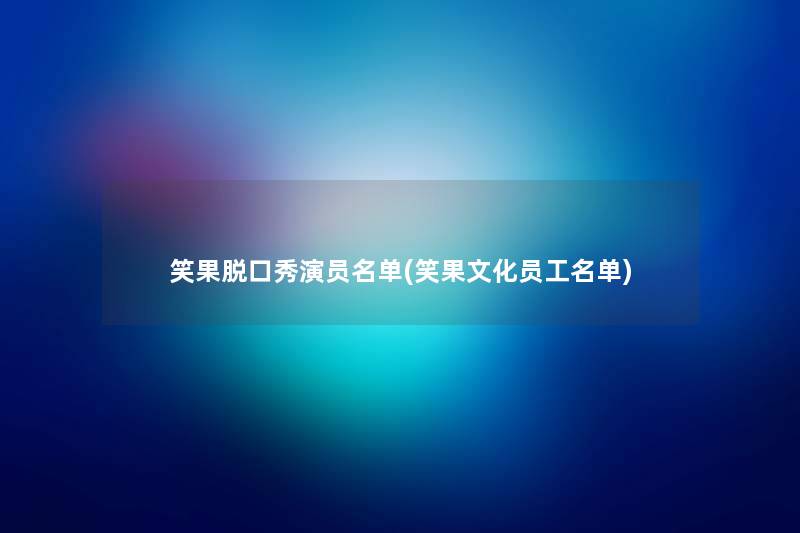 笑果脱口秀演员名单(笑果文化员工名单)